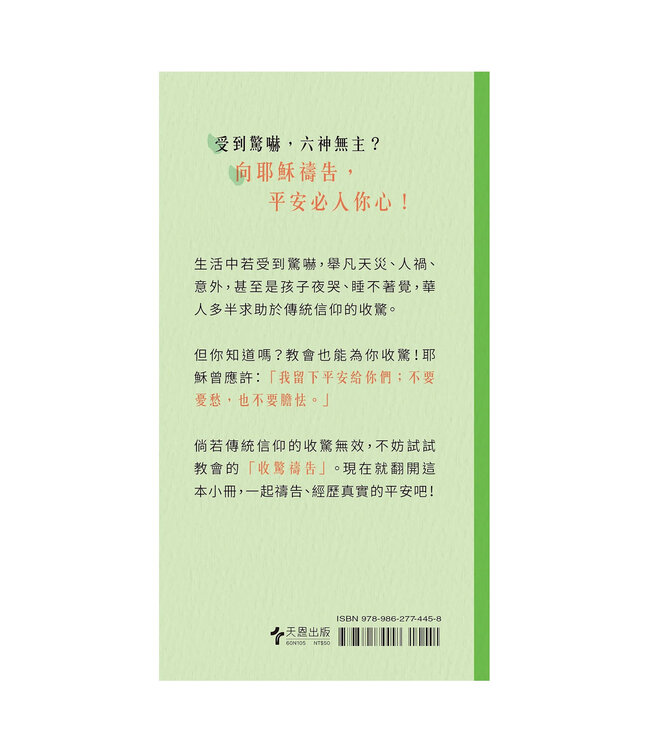 受到驚嚇，六神無主？
向耶穌禱告，
平安必入你心！

生活中若受到驚嚇，舉凡天災、人禍、意外，甚至是孩子夜哭、睡不著覺，華人多半求助於傳統信仰的收驚。

但你知道嗎？教會也能為你收驚！耶穌曾應許：「我留下平安給你們；不要憂愁，也不要膽怯。」

倘若傳統信仰的收驚無效，不妨試試教會的「收驚禱告」。現在就翻開這本小冊，一起禱告、經歷真實的平安吧！

天恩出版
60N105 NT$50
ISBN 978-986-277-445-8